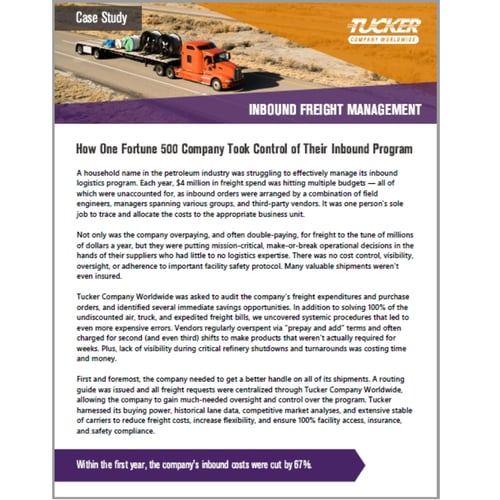 Case Study

TUCKER
COMPANY WORLDWIDE

INBOUND FREIGHT MANAGEMENT

How One Fortune 500 Company Took Control of Their Inbound Program

A household name in the petroleum industry was struggling to effectively manage its inbound logistics program. Each year, $4 million in freight spend was hitting multiple budgets — all of which were unaccounted for, as inbound orders were arranged by a combination of field engineers, managers spanning various groups, and third-party vendors. It was one person's sole job to trace and allocate the costs to the appropriate business unit.

Not only was the company overpaying, and often double-paying, for freight to the tune of millions of dollars a year, but they were putting mission-critical, make-or-break operational decisions in the hands of their suppliers who had little to no logistics expertise. There was no cost control, visibility, oversight, or adherence to important facility safety protocol. Many valuable shipments weren't even insured.

Tucker Company Worldwide was asked to audit the company's freight expenditures and purchase orders, and identified several immediate savings opportunities. In addition to solving 100% of the undiscounted air, truck, and expedited freight bills, we uncovered systemic procedures that led to even more expensive errors. Vendors regularly overspent via "prepay and add" terms and often charged for second (and even third) shifts to make products that weren't actually required for weeks. Plus, lack of visibility during critical refinery shutdowns and turnarounds was costing time and money.

First and foremost, the company needed to get a better handle on all of its shipments. A routing guide was issued and all freight requests were centralized through Tucker Company Worldwide, allowing the company to gain much-needed oversight and control over the program. Tucker harnessed its buying power, historical lane data, competitive market analyses, and extensive stable of carriers to reduce freight costs, increase flexibility, and ensure 100% facility access, insurance, and safety compliance.

Within the first year, the company's inbound costs were cut by 67%.